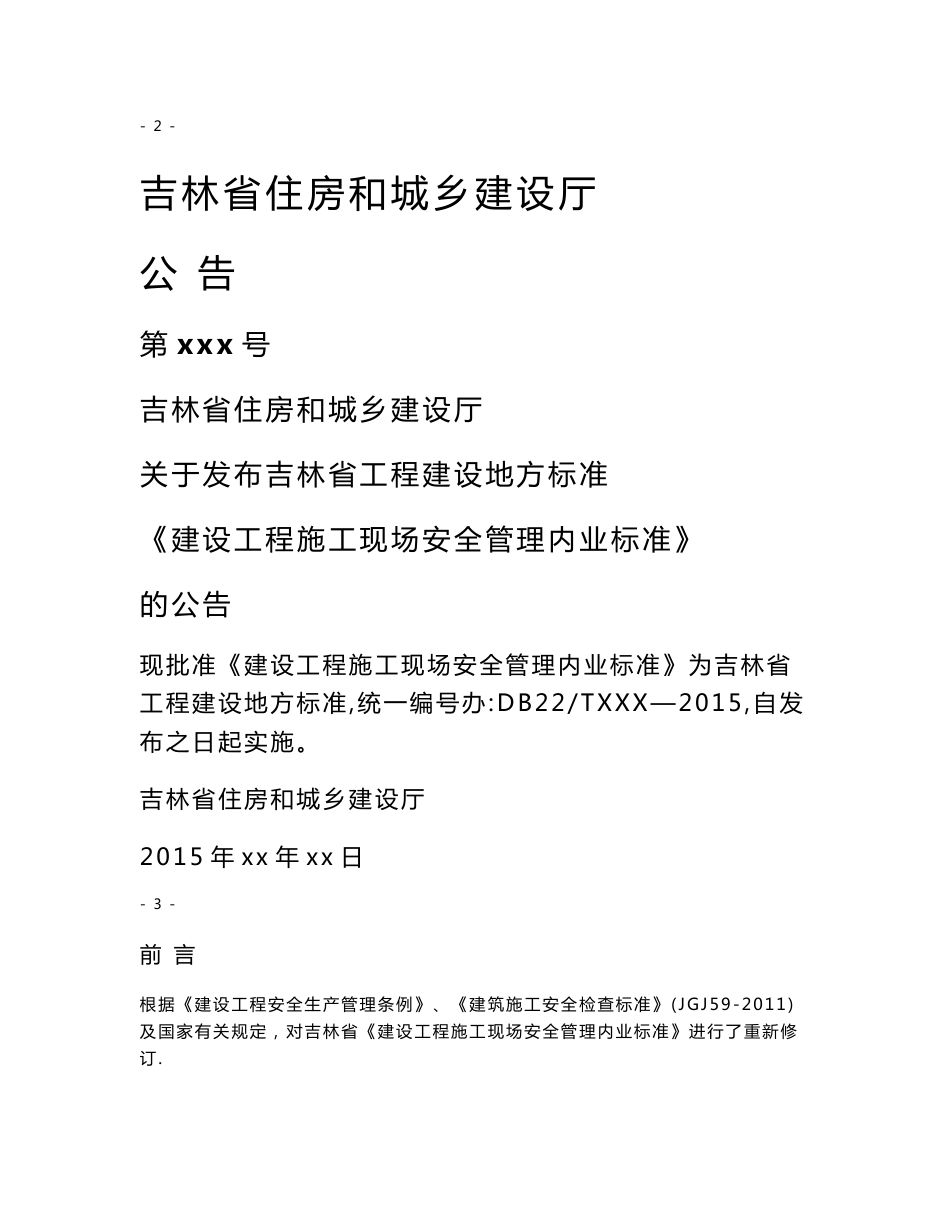 - 2 -

吉林省住房和城乡建设厅

公 告

第 xxx 号

吉林省住房和城乡建设厅

关于发布吉林省工程建设地方标准

《建设工程施工现场安全管理内业标准》

的公告

现批准《建设工程施工现场安全管理内业标准》为吉林省工程建设地方标准,统一编号办:DB22/TXXX—2015,自发布之日起实施。

吉林省住房和城乡建设厅

2015 年 xx 年 xx 日

- 3 -

前 言

根据《建设工程安全生产管理条例》、《建筑施工安全检查标准》(JGJ59-2011)及国家有关规定，对吉林省《建设工程施工现场安全管理内业标准》进行了重新修订.